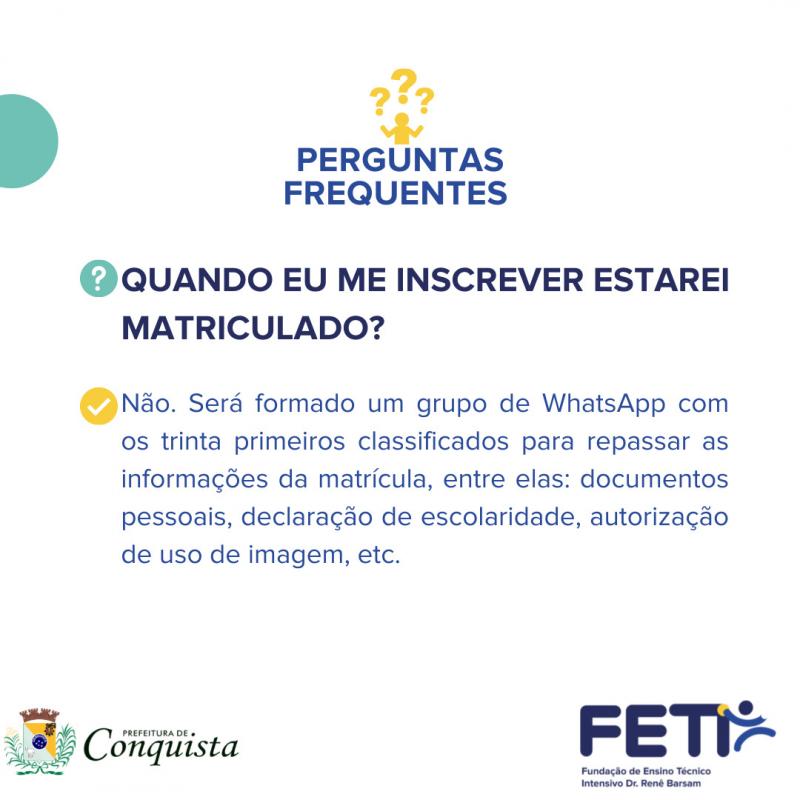 PERGUNTAS
FREQUENTES

QUANDO EU ME INSCREVER ESTAREI MATRICULADO?

Não. Será formado um grupo de WhatsApp com os trinta primeiros classificados para repassar as informações da matrícula, entre elas: documentos pessoais, declaração de escolaridade, autorização de uso de imagem, etc.

PREFEITURA DE
Conquista

FETI
Fundação de Ensino Técnico
Intensivo Dr. Renê Barsam